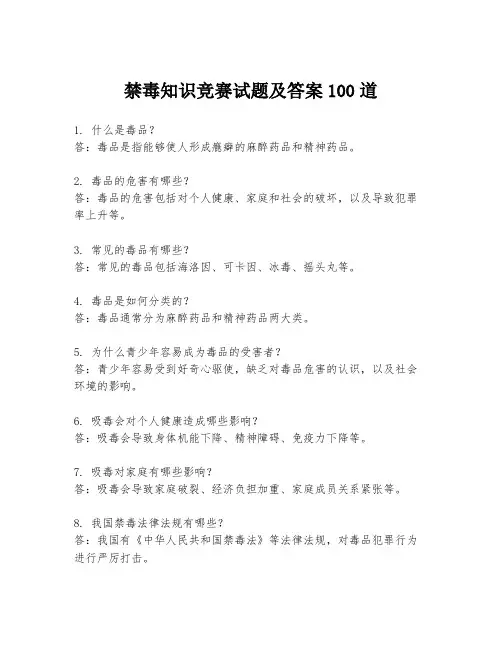 禁毒知识竞赛试题及答案 100 道

1. 什么是毒品？
答：毒品是指能够使人形成瘾癖的麻醉药品和精神药品。

2. 毒品的危害有哪些？
答：毒品的危害包括对个人健康、家庭和社会的破坏，以及导致犯罪率上升等。

3. 常见的毒品有哪些？
答：常见的毒品包括海洛因、可卡因、冰毒、摇头丸等。

4. 毒品是如何分类的？
答：毒品通常分为麻醉药品和精神药品两大类。

5. 为什么青少年容易成为毒品的受害者？
答：青少年容易受到好奇心驱使，缺乏对毒品危害的认识，以及社会环境的影响。

6. 吸毒会对个人健康造成哪些影响？
答：吸毒会导致身体机能下降、精神障碍、免疫力下降等。

7. 吸毒对家庭有哪些影响？
答：吸毒会导致家庭破裂、经济负担加重、家庭成员关系紧张等。

8. 我国禁毒法律法规有哪些？
答：我国有《中华人民共和国禁毒法》等法律法规，对毒品犯罪行为进行严厉打击。